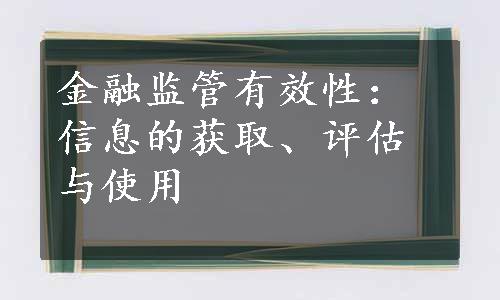 金融监管有效性：信息的获取、评估与使用